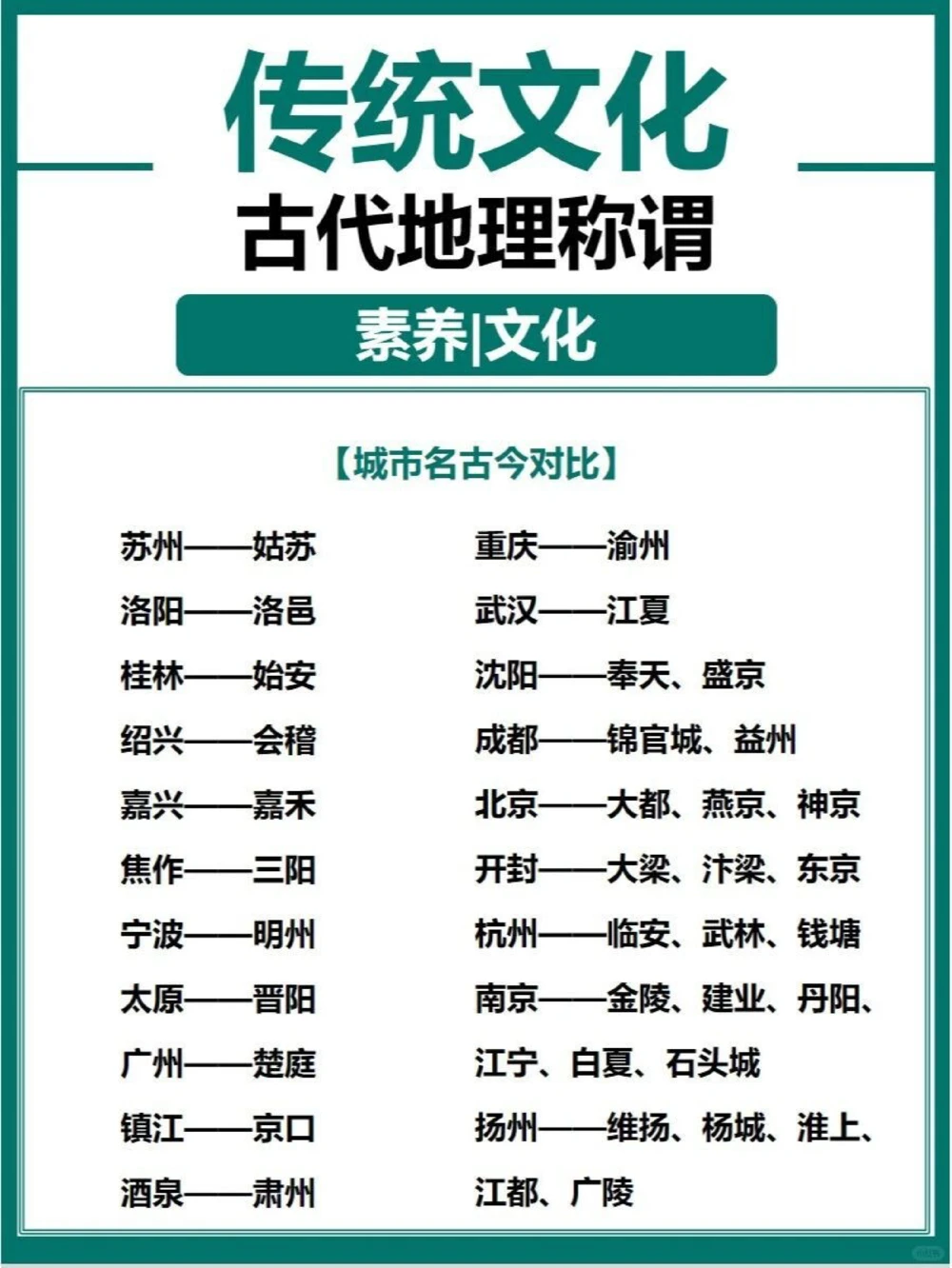 传统文化

古代地理称谓

素养|文化

【城市名古今对比】

苏州——姑苏
洛阳——洛邑
桂林——始安
绍兴——会稽
嘉兴——嘉禾
焦作——三阳
宁波——明州
太原——晋阳
广州——楚庭
镇江——京口
酒泉——肃州

重庆——渝州
武汉——江夏
沈阳——奉天、盛京
成都——锦官城、益州
北京——大都、燕京、神京
开封——大梁、汴梁、东京
杭州——临安、武林、钱塘
南京——金陵、建业、丹阳、江宁、白夏、石头城
扬州——维扬、杨城、淮上、江都、广陵